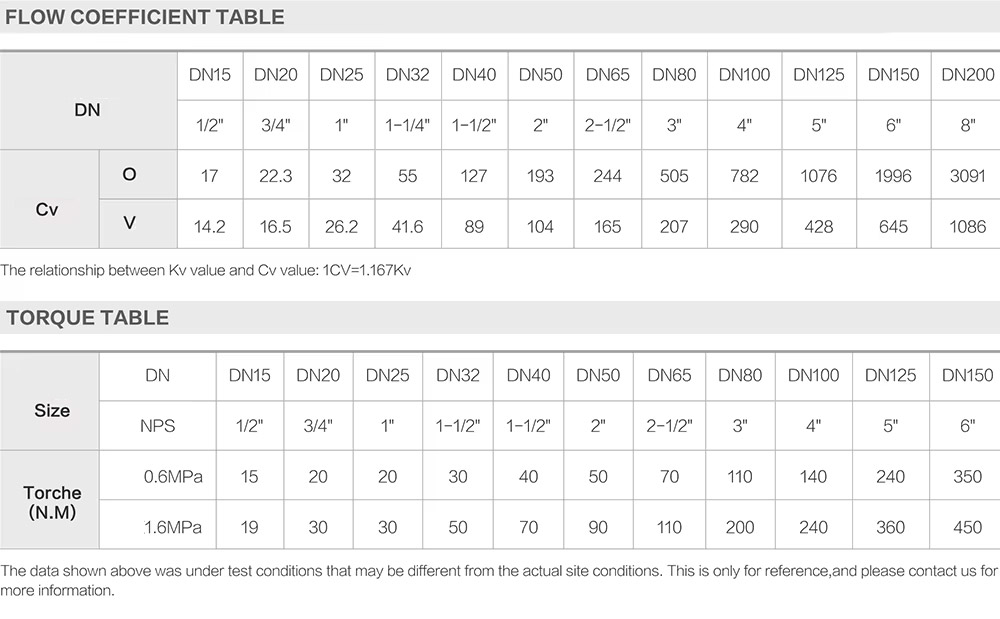 FLOW COEFFICIENT TABLE

| DN | | DN15 | DN20 | DN25 | DN32 | DN40 | DN50 | DN65 | DN80 | DN100 | DN125 | DN150 | DN200 |
|---|---|---|---|---|---|---|---|---|---|---|---|---|---|
| | | 1/2" | 3/4" | 1" | 1-1/4" | 1-1/2" | 2" | 2-1/2" | 3" | 4" | 5" | 6" | 8" |
| Cv | O | 17 | 22.3 | 32 | 55 | 127 | 193 | 244 | 505 | 782 | 1076 | 1996 | 3091 |
| | V | 14.2 | 16.5 | 26.2 | 41.6 | 89 | 104 | 165 | 207 | 290 | 428 | 645 | 1086 |

The relationship between Kv value and Cv value: 1CV=1.167Kv

TORQUE TABLE

| Size | DN | DN15 | DN20 | DN25 | DN32 | DN40 | DN50 | DN65 | DN80 | DN100 | DN125 | DN150 |
|---|---|---|---|---|---|---|---|---|---|---|---|---|
| | NPS | 1/2" | 3/4" | 1" | 1-1/2" | 1-1/2" | 2" | 2-1/2" | 3" | 4" | 5" | 6" |
| Torche (N.M) | 0.6MPa | 15 | 20 | 20 | 30 | 40 | 50 | 70 | 110 | 140 | 240 | 350 |
| | 1.6MPa | 19 | 30 | 30 | 50 | 70 | 90 | 110 | 200 | 240 | 360 | 450 |

The data shown above was under test conditions that may be different from the actual site conditions. This is only for reference,and please contact us for more information.